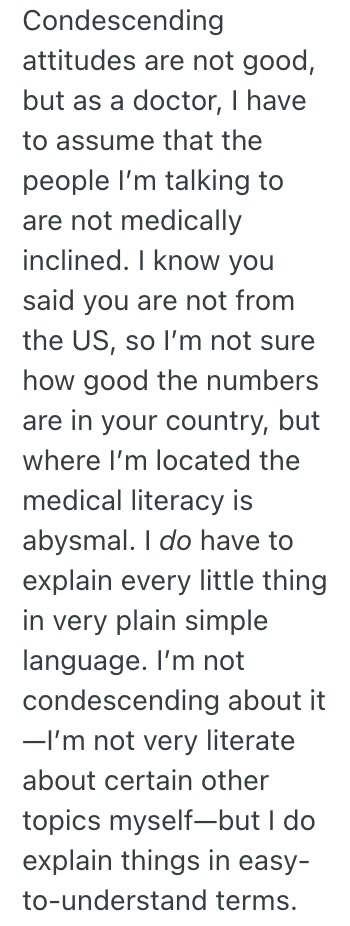 Condescending attitudes are not good, but as a doctor, I have to assume that the people I'm talking to are not medically inclined. I know you said you are not from the US, so I'm not sure how good the numbers are in your country, but where I'm located the medical literacy is abysmal. I do have to explain every little thing in very plain simple language. I'm not condescending about it—I'm not very literate about certain other topics myself—but I do explain things in easy-to-understand terms.